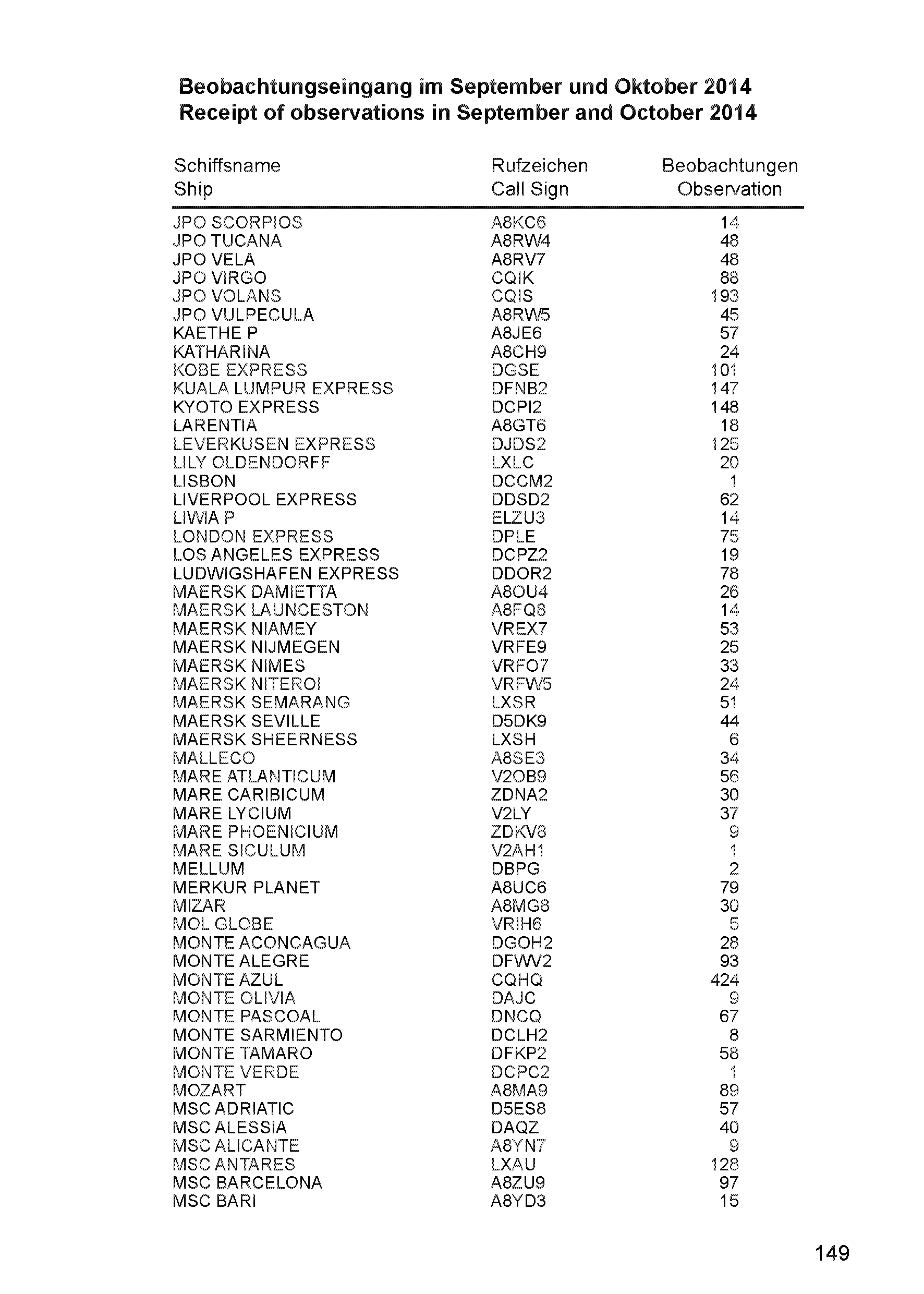 Beobachtungseingang im September und Oktober 2014
Receipt of observations in September and October 2014

| Schiffsname Ship | Rufzeichen Call Sign | Beobachtungen Observation |
|---|---|---|
| JPO SCORPIOS | A8KC6 | 14 |
| JPO TUCANA | A8RW4 | 48 |
| JPO VELA | A8RV7 | 48 |
| JPO VIRGO | CQIK | 88 |
| JPO VOLANS | CQIS | 193 |
| JPO VULPECULA | A8RW5 | 45 |
| KAETHE P | A8JE6 | 57 |
| KATHARINA | A8CH9 | 24 |
| KOBE EXPRESS | DGSE | 101 |
| KUALA LUMPUR EXPRESS | DFNB2 | 147 |
| KYOTO EXPRESS | DCPI2 | 148 |
| LARENTIA | A8GT6 | 18 |
| LEVERKUSEN EXPRESS | DJDS2 | 125 |
| LILY OLDENDORFF | LXLC | 20 |
| LISBON | DCCM2 | 1 |
| LIVERPOOL EXPRESS | DDSD2 | 62 |
| LIWIA P | ELZU3 | 14 |
| LONDON EXPRESS | DPLE | 75 |
| LOS ANGELES EXPRESS | DCPZ2 | 19 |
| LUDWIGSHAFEN EXPRESS | DDOR2 | 78 |
| MAERSK DAMIETTA | A8OU4 | 26 |
| MAERSK LAUNCESTON | A8FQ8 | 14 |
| MAERSK NIAMEY | VREX7 | 53 |
| MAERSK NIJMEGEN | VRFE9 | 25 |
| MAERSK NIMES | VRFO7 | 33 |
| MAERSK NITEROI | VRFW5 | 24 |
| MAERSK SEMARANG | LXSR | 51 |
| MAERSK SEVILLE | D5DK9 | 44 |
| MAERSK SHEERNESS | LXSH | 6 |
| MALLECO | A8SE3 | 34 |
| MARE ATLANTICUM | V2OB9 | 56 |
| MARE CARIBICUM | ZDNA2 | 30 |
| MARE LYCIUM | V2LY | 37 |
| MARE PHOENICIUM | ZDKV8 | 9 |
| MARE SICULUM | V2AH1 | 1 |
| MELLUM | DBPG | 2 |
| MERKUR PLANET | A8UC6 | 79 |
| MIZAR | A8MG8 | 30 |
| MOL GLOBE | VRIH6 | 5 |
| MONTE ACONCAGUA | DGOH2 | 28 |
| MONTE ALEGRE | DFWV2 | 93 |
| MONTE AZUL | CQHQ | 424 |
| MONTE OLIVIA | DAJC | 9 |
| MONTE PASCOAL | DNCQ | 67 |
| MONTE SARMIENTO | DCLH2 | 8 |
| MONTE TAMARO | DFKP2 | 58 |
| MONTE VERDE | DCPC2 | 1 |
| MOZART | A8MA9 | 89 |
| MSC ADRIATIC | D5ES8 | 57 |
| MSC ALESSIA | DAQZ | 40 |
| MSC ALICANTE | A8YN7 | 9 |
| MSC ANTARES | LXAU | 128 |
| MSC BARCELONA | A8ZU9 | 97 |
| MSC BARI | A8YD3 | 15 |

149